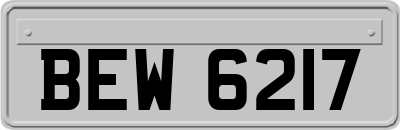 BEW 6217